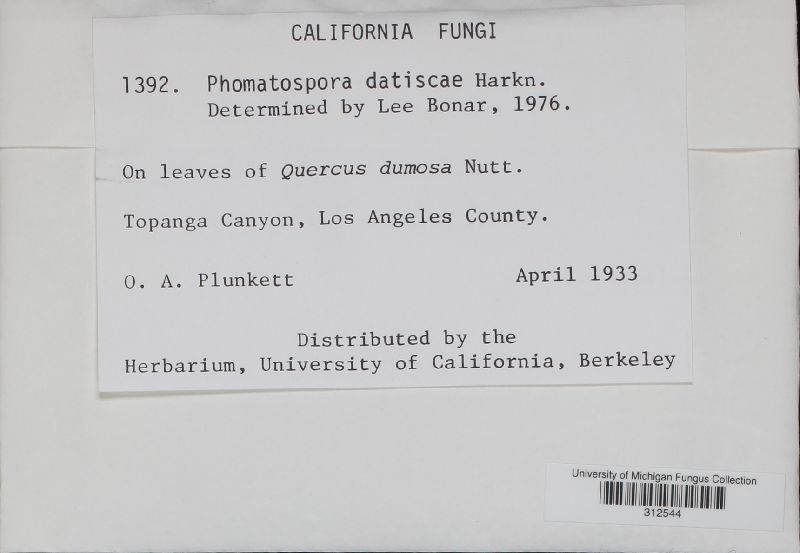 CALIFORNIA FUNGI

1392. Phomatospora datiscae Harkn.
Determined by Lee Bonar, 1976.

On leaves of Quercus dumosa Nutt.

Topanga Canyon, Los Angeles County.

O. A. Plunkett April 1933

Distributed by the
Herbarium, University of California, Berkeley

University of Michigan Fungus Collection
312544